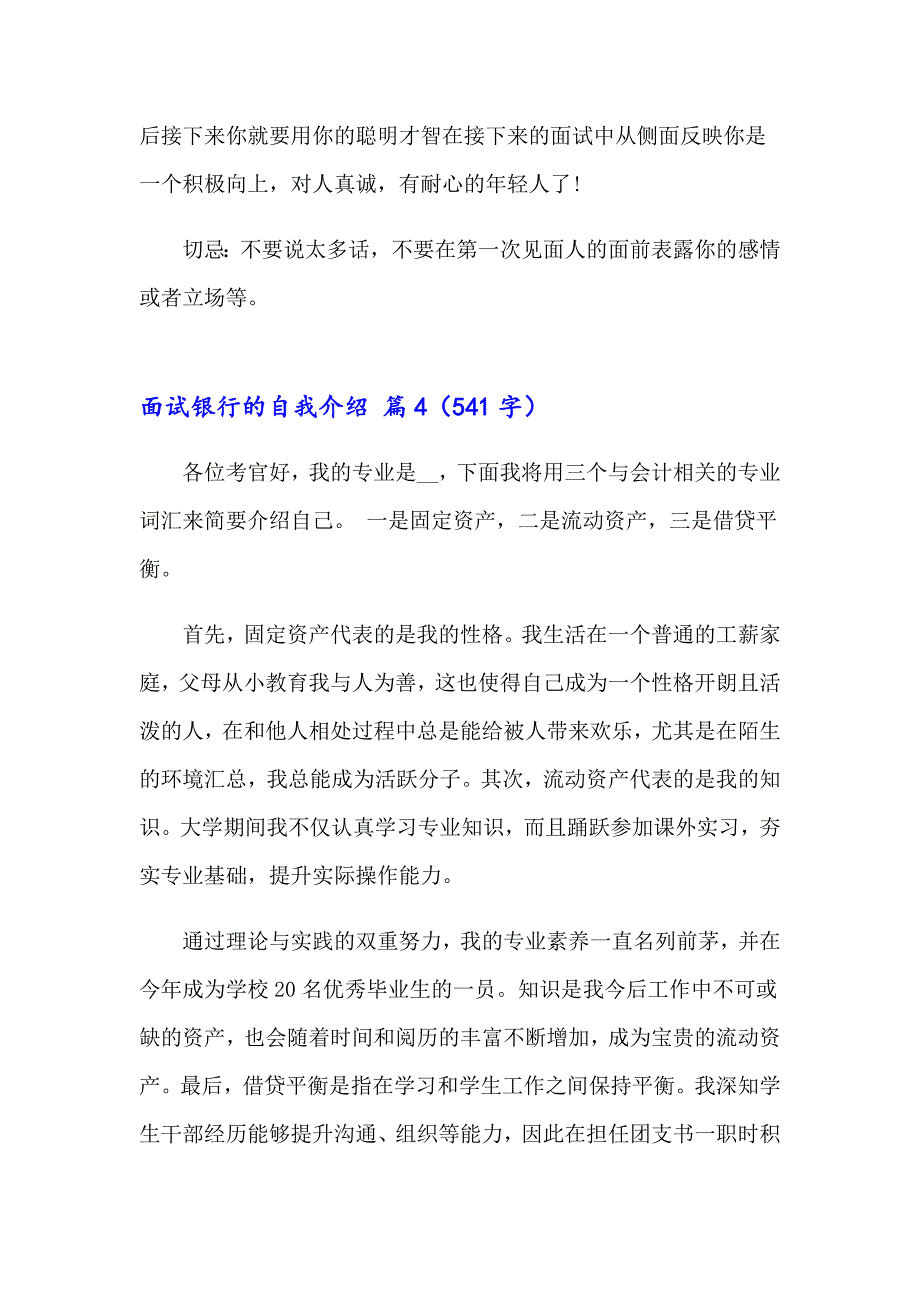 后接下来你就要用你的聪明才智在接下来的面试中从侧面反映你是一个积极向上，对人真诚，有耐心的年轻人了！

切忌：不要说太多话，不要在第一次见面人的面前表露你的感情或者立场等。

面试银行的自我介绍 篇4（541字）

各位考官好，我的专业是__，下面我将用三个与会计相关的专业词汇来简要介绍自己。 一是固定资产，二是流动资产，三是借贷平衡。

首先，固定资产代表的是我的性格。我生活在一个普通的工薪家庭，父母从小教育我与人为善，这也使得自己成为一个性格开朗且活泼的人，在和他人相处过程中总是能给被人带来欢乐，尤其是在陌生的环境汇总，我总能成为活跃分子。其次，流动资产代表的是我的知识。大学期间我不仅认真学习专业知识，而且踊跃参加课外实习，夯实专业基础，提升实际操作能力。

通过理论与实践的双重努力，我的专业素养一直名列前茅，并在今年成为学校20名优秀毕业生的一员。知识是我今后工作中不可或缺的资产，也会随着时间和阅历的丰富不断增加，成为宝贵的流动资产。最后，借贷平衡是指在学习和学生工作之间保持平衡。我深知学生干部经历能够提升沟通、组织等能力，因此在担任团支书一职时积